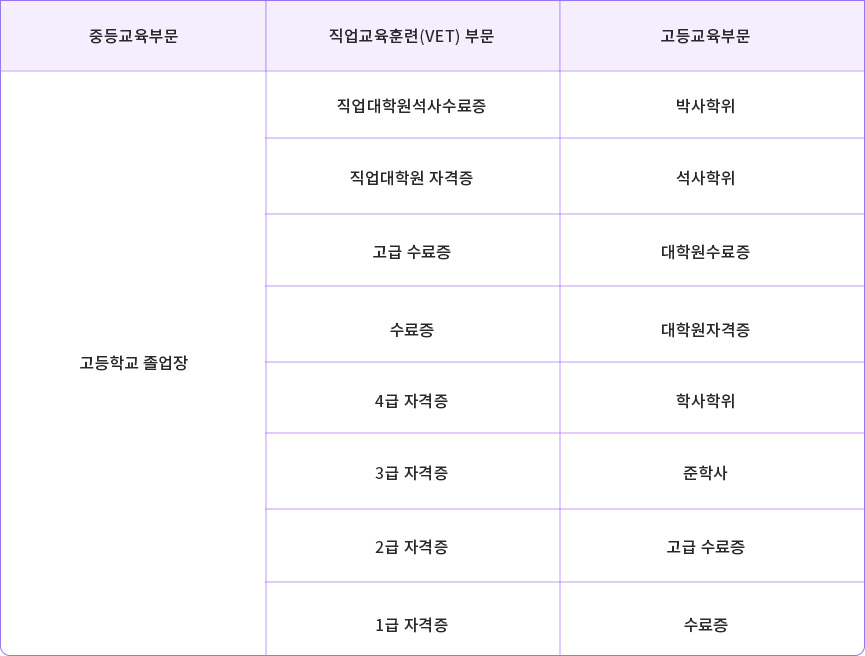 | 중등교육부문 | 직업교육훈련(VET) 부문 | 고등교육부문 |
|---|---|---|
| 고등학교 졸업장 | 직업대학원석사수료증 | 박사학위 |
| | 직업대학원 자격증 | 석사학위 |
| | 고급 수료증 | 대학원수료증 |
| | 수료증 | 대학원자격증 |
| | 4급 자격증 | 학사학위 |
| | 3급 자격증 | 준학사 |
| | 2급 자격증 | 고급 수료증 |
| | 1급 자격증 | 수료증 |